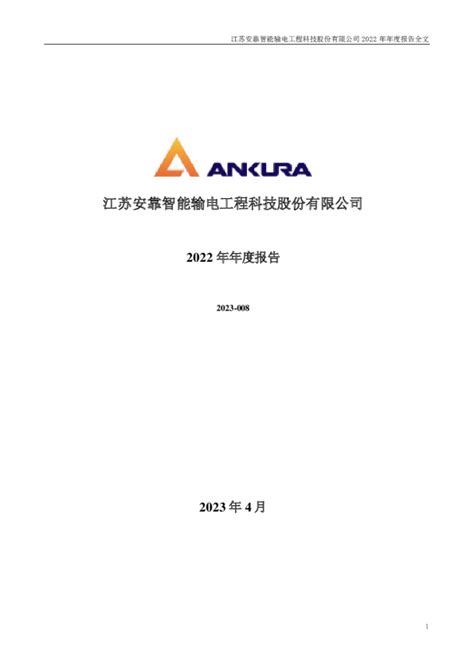 江苏安靠智能输电工程科技股份有限公司 2022 年年度报告全文

ANKURA

江苏安靠智能输电工程科技股份有限公司

2022 年年度报告

2023-008

2023 年 4 月

1